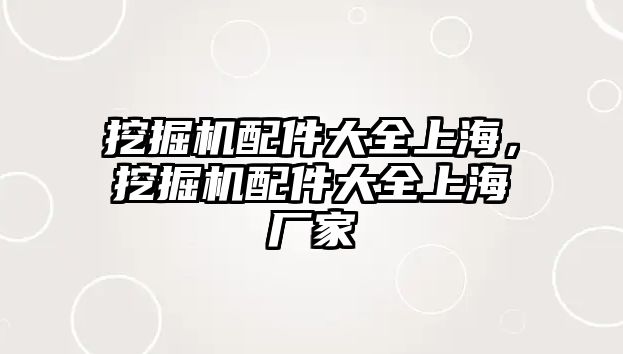 挖掘机配件大全上海，挖掘机配件大全上海厂家